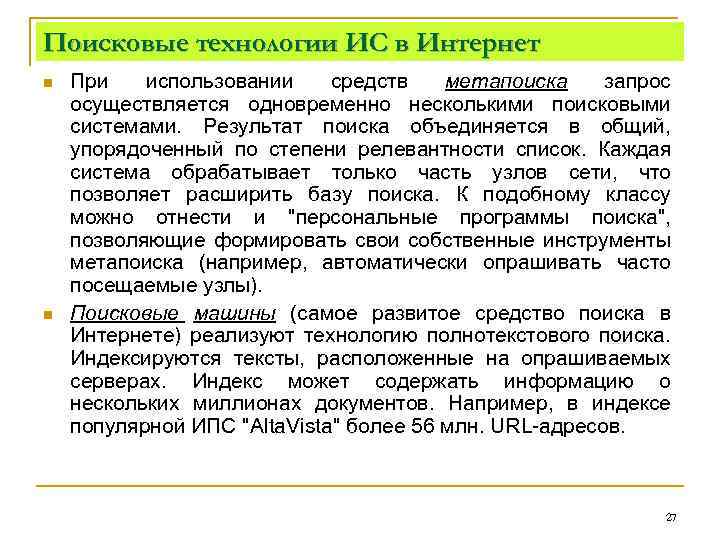 Поисковые технологии ИС в Интернет

При использовании средств метапоиска запрос осуществляется одновременно несколькими поисковыми системами. Результат поиска объединяется в общий, упорядоченный по степени релевантности список. Каждая система обрабатывает только часть узлов сети, что позволяет расширить базу поиска. К подобному классу можно отнести и "персональные программы поиска", позволяющие формировать свои собственные инструменты метапоиска (например, автоматически опрашивать часто посещаемые узлы).

Поисковые машины (самое развитое средство поиска в Интернете) реализуют технологию полнотекстового поиска. Индексируются тексты, расположенные на опрашиваемых серверах. Индекс может содержать информацию о нескольких миллионах документов. Например, в индексе популярной ИПС "AltaVista" более 56 млн. URL-адресов.

27